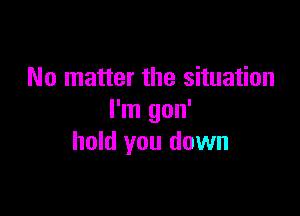 No matter the situation
I'm gon'
hold you down